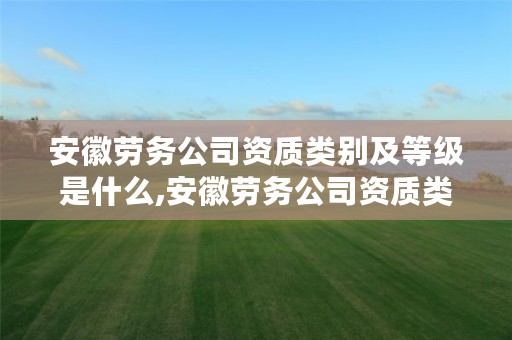 安徽劳务公司资质类别及等级是什么,安徽劳务公司资质类